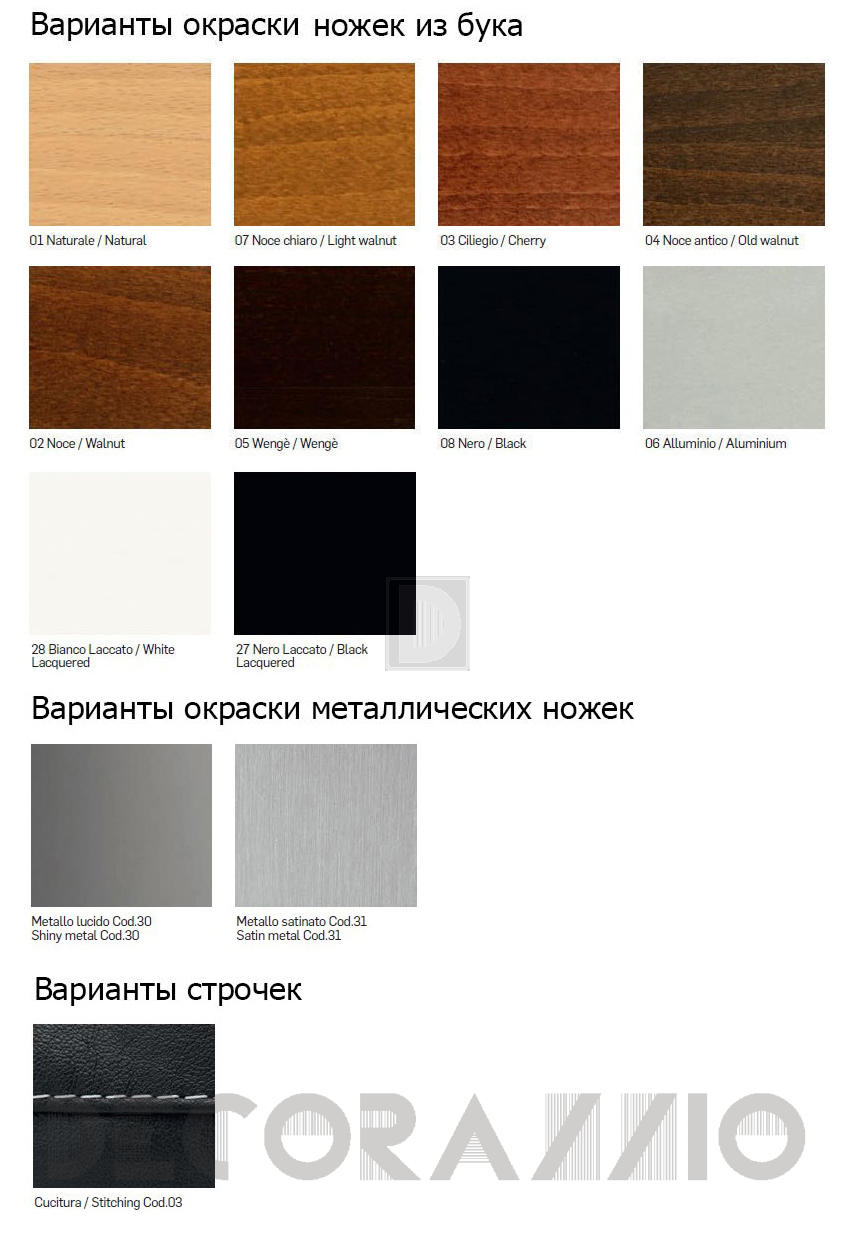 Варианты окраски ножек из бука

01 Naturale / Natural

07 Noce chiaro / Light walnut

03 Ciliegio / Cherry

04 Noce antico / Old walnut

02 Noce / Walnut

05 Wengè / Wengè

08 Nero / Black

06 Alluminio / Aluminium

28 Bianco Laccato / White Lacquered

27 Nero Laccato / Black Lacquered

Варианты окраски металлических ножек

Metallo lucido Cod.30
Shiny metal Cod.30

Metallo satinato Cod.31
Satin metal Cod.31

Варианты строчек

Cucitura / Stitching Cod.03

DECORAZZIO